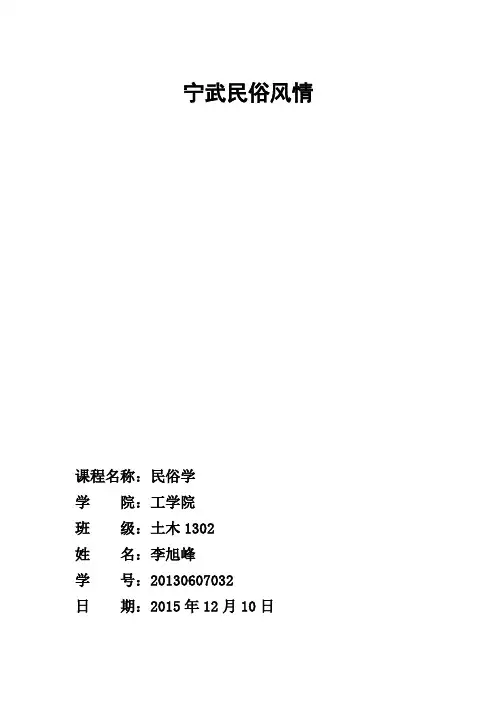 宁武民俗风情

课程名称：民俗学
学 院：工学院
班 级：土木1302
姓 名：李旭峰
学 号：20130607032
日 期：2015年12月10日